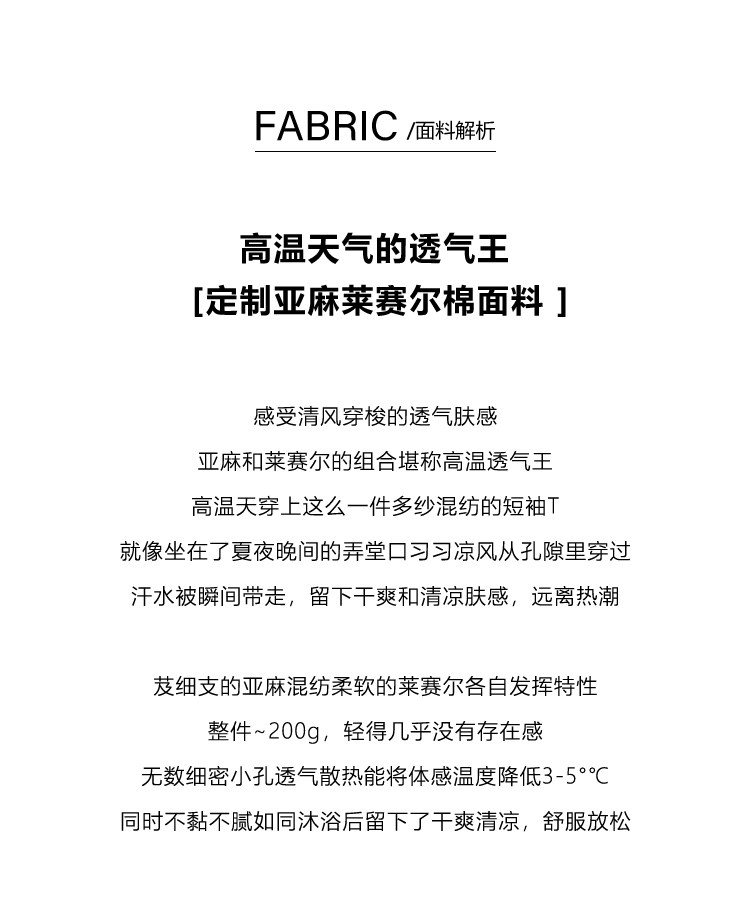 FABRIC /面料解析

高温天气的透气王
[定制亚麻莱赛尔棉面料 ]

感受清风穿梭的透气肤感
亚麻和莱赛尔的组合堪称高温透气王
高温天穿上这么一件多纱混纺的短袖T
就像坐在了夏夜晚间的弄堂口习习凉风从孔隙里穿过
汗水被瞬间带走，留下干爽和清凉肤感，远离热潮

芨细支的亚麻混纺柔软的莱赛尔各自发挥特性
整件~200g，轻得几乎没有存在感
无数细密小孔透气散热能将体感温度降低3-5°℃
同时不黏不腻如同沐浴后留下了干爽清凉，舒服放松